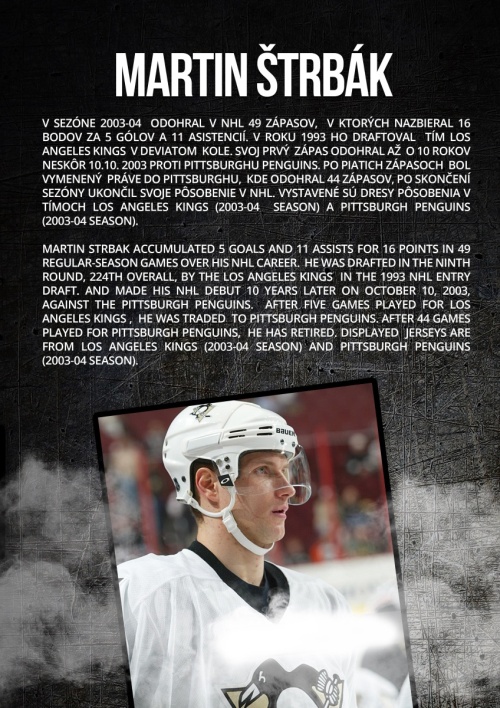 MARTIN ŠTRBÁK

V SEZÓNE 2003-04 ODOHRAL V NHL 49 ZÁPASOV, V KTORÝCH NAZBIERAL 16 BODOV ZA 5 GÓLOV A 11 ASISTENCIÍ. V ROKU 1993 HO DRAFTOVAL TÍM LOS ANGELES KINGS V DEVIATOM KOLE. SVOJ PRVÝ ZÁPAS ODOHRAL AŽ O 10 ROKOV NESKÔR 10.10. 2003 PROTI PITTSBURGHU PENGUINS. PO PIATICH ZÁPASOCH BOL VYMENENÝ PRÁVE DO PITTSBURGHU, KDE ODOHRAL 44 ZÁPASOV, PO SKONČENÍ SEZÓNY UKONČIL SVOJE PÔSOBENIE V NHL. VYSTAVENÉ SÚ DRESY PÔSOBENIA V TÍMOCH LOS ANGELES KINGS (2003-04 SEASON) A PITTSBURGH PENGUINS (2003-04 SEASON).

MARTIN STRBAK ACCUMULATED 5 GOALS AND 11 ASSISTS FOR 16 POINTS IN 49 REGULAR-SEASON GAMES OVER HIS NHL CAREER. HE WAS DRAFTED IN THE NINTH ROUND, 224TH OVERALL, BY THE LOS ANGELES KINGS IN THE 1993 NHL ENTRY DRAFT. AND MADE HIS NHL DEBUT 10 YEARS LATER ON OCTOBER 10, 2003, AGAINST THE PITTSBURGH PENGUINS. AFTER FIVE GAMES PLAYED FOR LOS ANGELES KINGS , HE WAS TRADED TO PITTSBURGH PENGUINS. AFTER 44 GAMES PLAYED FOR PITTSBURGH PENGUINS, HE HAS RETIRED. DISPLAYED JERSEYS ARE FROM LOS ANGELES KINGS (2003-04 SEASON) AND PITTSBURGH PENGUINS (2003-04 SEASON).

BAUER